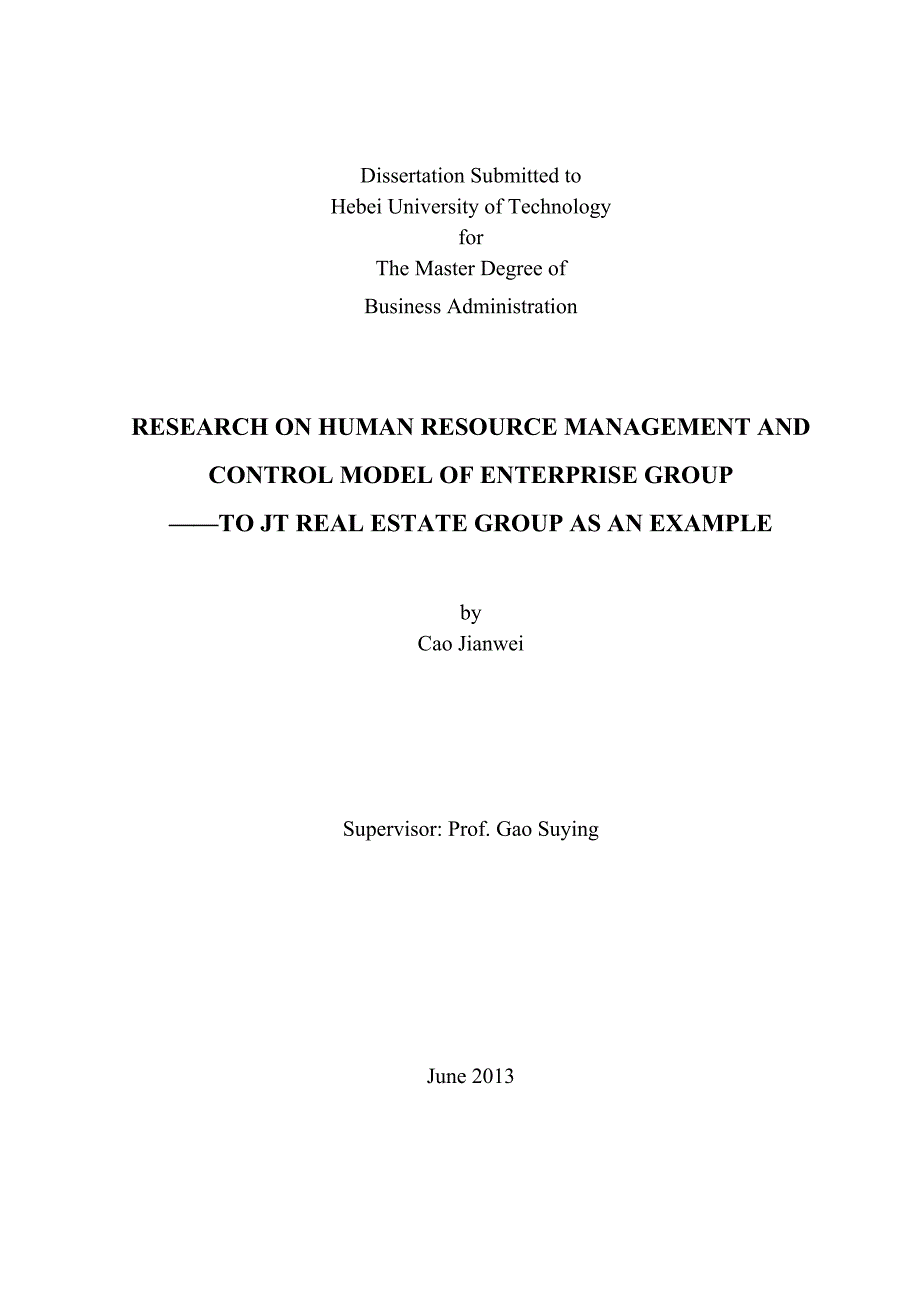 Dissertation Submitted to
Hebei University of Technology
for
The Master Degree of
Business Administration

RESEARCH ON HUMAN RESOURCE MANAGEMENT AND CONTROL MODEL OF ENTERPRISE GROUP
——TO JT REAL ESTATE GROUP AS AN EXAMPLE

by
Cao Jianwei

Supervisor: Prof. Gao Suying

June 2013